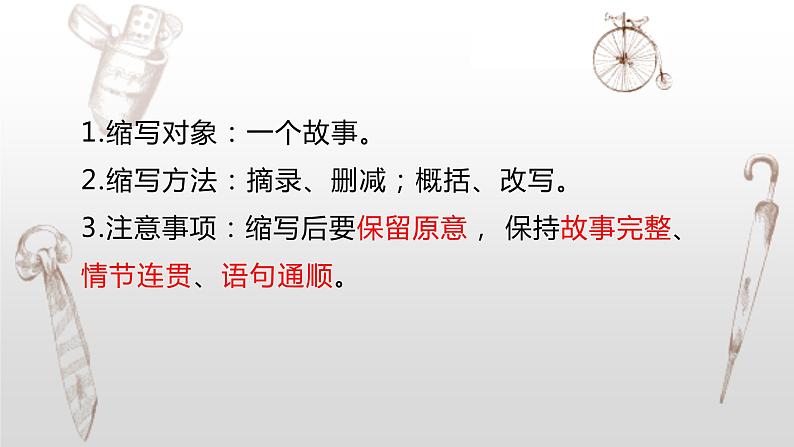 1.缩写对象：一个故事。

2.缩写方法：摘录、删减；概括、改写。

3.注意事项：缩写后要保留原意， 保持故事完整、情节连贯、语句通顺。